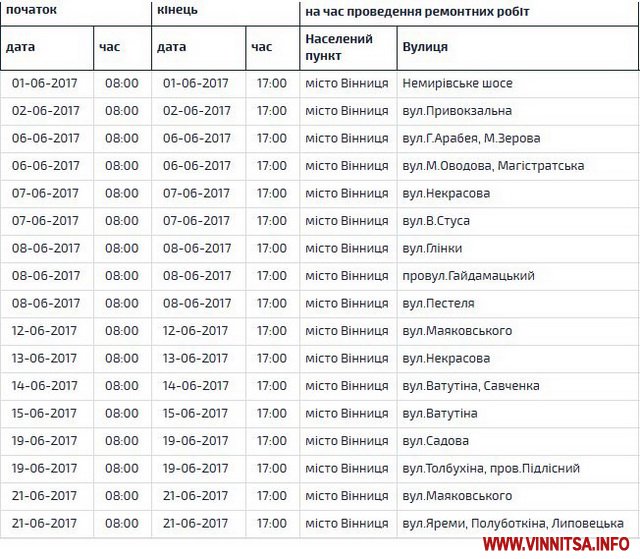 | початок | | кінець | | на час проведення ремонтних робіт | |
|---|---|---|---|---|---|
| дата | час | дата | час | Населений пункт | Вулиця |
| 01-06-2017 | 08:00 | 01-06-2017 | 17:00 | місто Вінниця | Немирівське шосе |
| 02-06-2017 | 08:00 | 02-06-2017 | 17:00 | місто Вінниця | вул.Привокзальна |
| 06-06-2017 | 08:00 | 06-06-2017 | 17:00 | місто Вінниця | вул.Г.Арабея, М.Зерова |
| 06-06-2017 | 08:00 | 06-06-2017 | 17:00 | місто Вінниця | вул.М.Оводова, Магістратська |
| 07-06-2017 | 08:00 | 07-06-2017 | 17:00 | місто Вінниця | вул.Некрасова |
| 07-06-2017 | 08:00 | 07-06-2017 | 17:00 | місто Вінниця | вул.В.Стуса |
| 08-06-2017 | 08:00 | 08-06-2017 | 17:00 | місто Вінниця | вул.Глінки |
| 08-06-2017 | 08:00 | 08-06-2017 | 17:00 | місто Вінниця | провул.Гайдамацький |
| 08-06-2017 | 08:00 | 08-06-2017 | 17:00 | місто Вінниця | вул.Пестеля |
| 12-06-2017 | 08:00 | 12-06-2017 | 17:00 | місто Вінниця | вул.Маяковського |
| 13-06-2017 | 08:00 | 13-06-2017 | 17:00 | місто Вінниця | вул.Некрасова |
| 14-06-2017 | 08:00 | 14-06-2017 | 17:00 | місто Вінниця | вул.Ватутіна, Савченка |
| 15-06-2017 | 08:00 | 15-06-2017 | 17:00 | місто Вінниця | вул.Ватутіна |
| 19-06-2017 | 08:00 | 19-06-2017 | 17:00 | місто Вінниця | вул.Садова |
| 19-06-2017 | 08:00 | 19-06-2017 | 17:00 | місто Вінниця | вул.Толбухіна, пров.Підлісний |
| 21-06-2017 | 08:00 | 21-06-2017 | 17:00 | місто Вінниця | вул.Маяковського |
| 21-06-2017 | 08:00 | 21-06-2017 | 17:00 | місто Вінниця | вул.Яреми, Полуботкіна, Липовецька |

WWW.VINNITSA.INFO